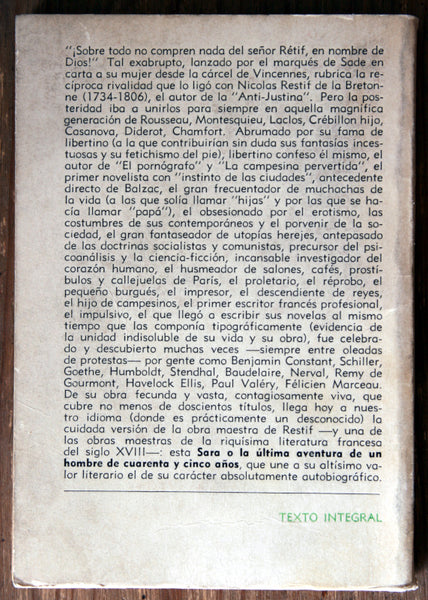 "¡Sobre todo no compren nada del señor Rétif, en nombre de Dios!" Tal exabrupto, lanzado por el marqués de Sade en carta a su mujer desde la cárcel de Vincennes, rubrica la recíproca rivalidad que lo ligó con Nicolas Restif de la Bretonne (1734-1806), el autor de la "Anti-Justina". Pero la posteridad iba a unirlos para siempre en aquella magnífica generación de Rousseau, Montesquieu, Laclos, Crébillon hijo, Casanova, Diderot, Chamfort. Abrumado por su fama de libertino (a la que contribuirían sin duda sus fantasías incestuosas y su fetichismo del pie), libertino confeso él mismo, el autor de "El pornógrafo" y "La campesina pervertida", el primer novelista con "instinto de las ciudades", antecedente directo de Balzac, el gran frecuentador de muchachas de la vida (a las que solía llamar "hijas" y por las que se hacía llamar "papá"), el obsesionado por el erotismo, las costumbres de sus contemporáneos y el porvenir de la sociedad, el gran fantaseador de utopías herejes, antepasado de las doctrinas socialistas y comunistas, precursor del psicoanálisis y la ciencia-ficción, incansable investigador del corazón humano, el husmeador de salones, cafés, prostíbulos y callejuelas de París, el proletario, el réprobo, el pequeño burgués, el impresor, el descendiente de reyes, el hijo de campesinos, el primer escritor francés profesional, el impulsivo, el que llegó a escribir sus novelas al mismo tiempo que las componía tipográficamente (evidencia de la unidad indisoluble de su vida y su obra), fue celebrado y descubierto muchas veces —siempre entre oleadas de protestas— por gente como Benjamin Constant, Schiller, Goethe, Humboldt, Stendhal, Baudelaire, Nerval, Remy de Gourmont, Havelock Ellis, Paul Valéry, Félicien Marceau. De su obra fecunda y vasta, contagiosamente viva, que cubre no menos de doscientos títulos, llega hoy a nuestro idioma (donde es prácticamente un desconocido) la cuidada versión de la obra maestra de Restif —y una de las obras maestras de la riquísima literatura francesa del siglo XVIII—: esta Sara o la última aventura de un hombre de cuarenta y cinco años, que une a su altísimo valor literario el de su carácter absolutamente autobiográfico.

TEXTO INTEGRAL